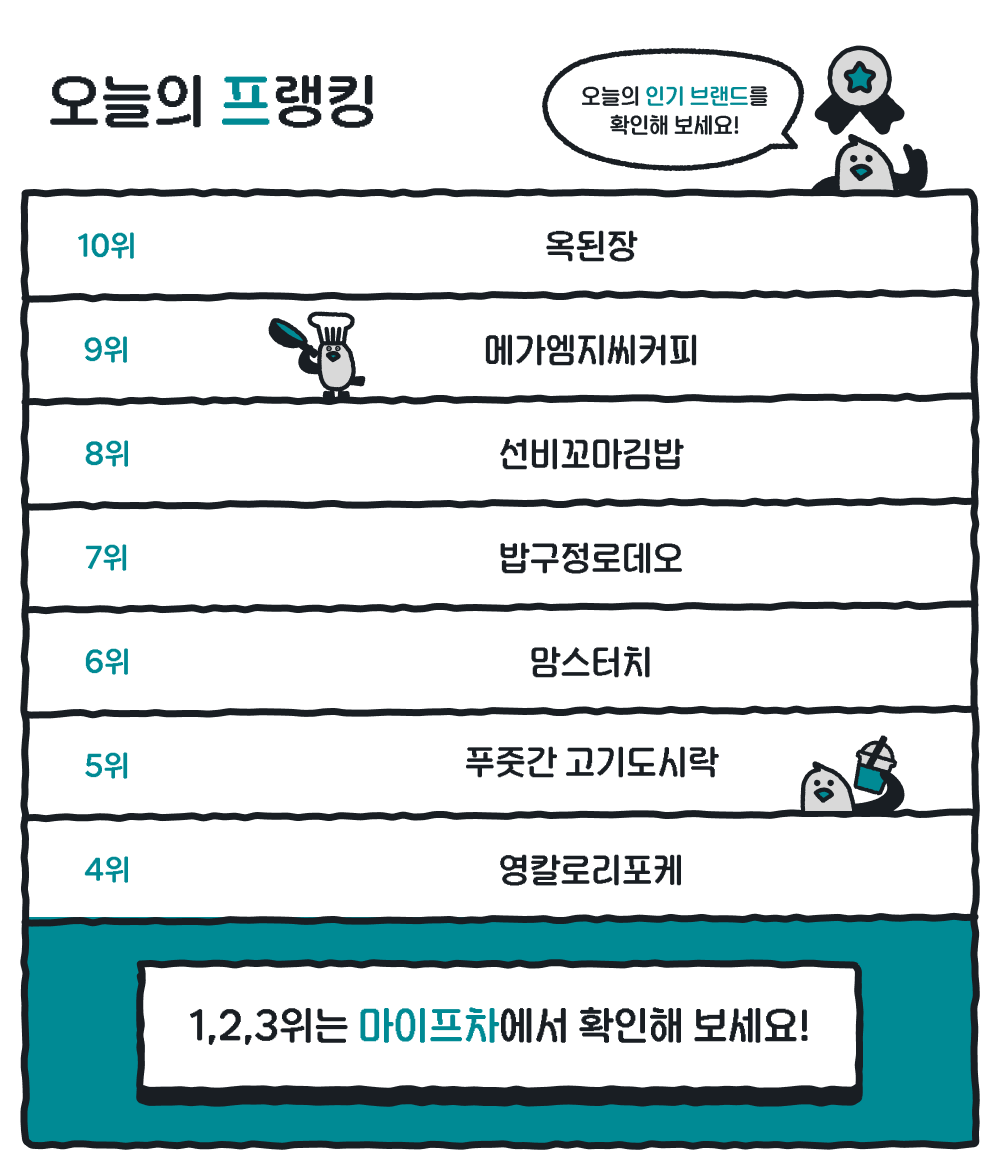 오늘의 프랭킹

오늘의 인기 브랜드를 확인해 보세요!

10위 옥된장

9위 메가엠지씨커피

8위 선비꼬마김밥

7위 밥구정로데오

6위 맘스터치

5위 푸줏간 고기도시락

4위 영칼로리포케

1,2,3위는 마이프차에서 확인해 보세요!